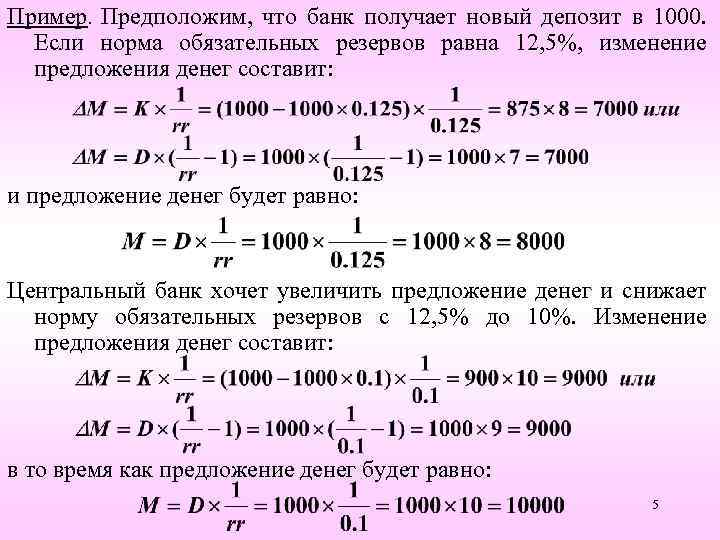 Пример. Предположим, что банк получает новый депозит в 1000. Если норма обязательных резервов равна 12,5%, изменение предложения денег составит:

$\Delta M = K \times \frac{1}{rr} = (1000 - 1000 \times 0.125) \times \frac{1}{0.125} = 875 \times 8 = 7000$ или

$\Delta M = D \times (\frac{1}{rr} - 1) = 1000 \times (\frac{1}{0.125} - 1) = 1000 \times 7 = 7000$

и предложение денег будет равно:

$M = D \times \frac{1}{rr} = 1000 \times \frac{1}{0.125} = 1000 \times 8 = 8000$

Центральный банк хочет увеличить предложение денег и снижает норму обязательных резервов с 12,5% до 10%. Изменение предложения денег составит:

$\Delta M = K \times \frac{1}{rr} = (1000 - 1000 \times 0.1) \times \frac{1}{0.1} = 900 \times 10 = 9000$ или

$\Delta M = D \times (\frac{1}{rr} - 1) = 1000 \times (\frac{1}{0.1} - 1) = 1000 \times 9 = 9000$

в то время как предложение денег будет равно:

$M = D \times \frac{1}{rr} = 1000 \times \frac{1}{0.1} = 1000 \times 10 = 10000$

5